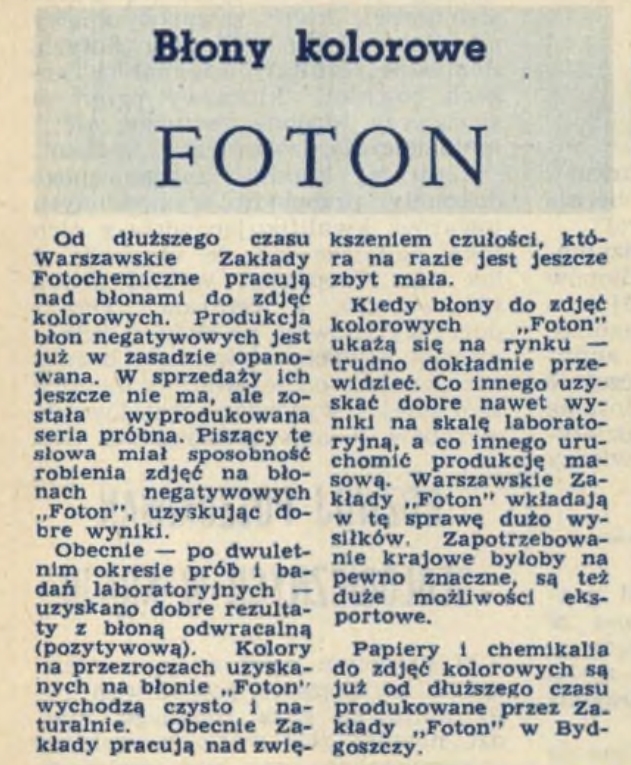 Błony kolorowe

FOTON

Od dłuższego czasu Warszawskie Zakłady Fotochemiczne pracują nad błonami do zdjęć kolorowych. Produkcja błon negatywowych jest już w zasadzie opanowana. W sprzedaży ich jeszcze nie ma, ale została wyprodukowana seria próbna. Piszący te słowa miał sposobność robienia zdjęć na błonach negatywowych „Foton", uzyskując dobre wyniki.

Obecnie — po dwuletnim okresie prób i badań laboratoryjnych — uzyskano dobre rezultaty z błoną odwracalną (pozytywową). Kolory na przezroczach uzyskanych na błonie „Foton" wychodzą czysto i naturalnie. Obecnie Zakłady pracują nad zwiększeniem czułości, która na razie jest jeszcze zbyt mała.

Kiedy błony do zdjęć kolorowych „Foton" ukażą się na rynku — trudno dokładnie przewidzieć. Co innego uzyskać dobre nawet wyniki na skalę laboratoryjną, a co innego uruchomić produkcję masową. Warszawskie Zakłady „Foton" wkładają w tę sprawę dużo wysiłków. Zapotrzebowanie krajowe byłoby na pewno znaczne, są też duże możliwości eksportowe.

Papiery i chemikalia do zdjęć kolorowych są już od dłuższego czasu produkowane przez Zakłady „Foton" w Bydgoszczy.